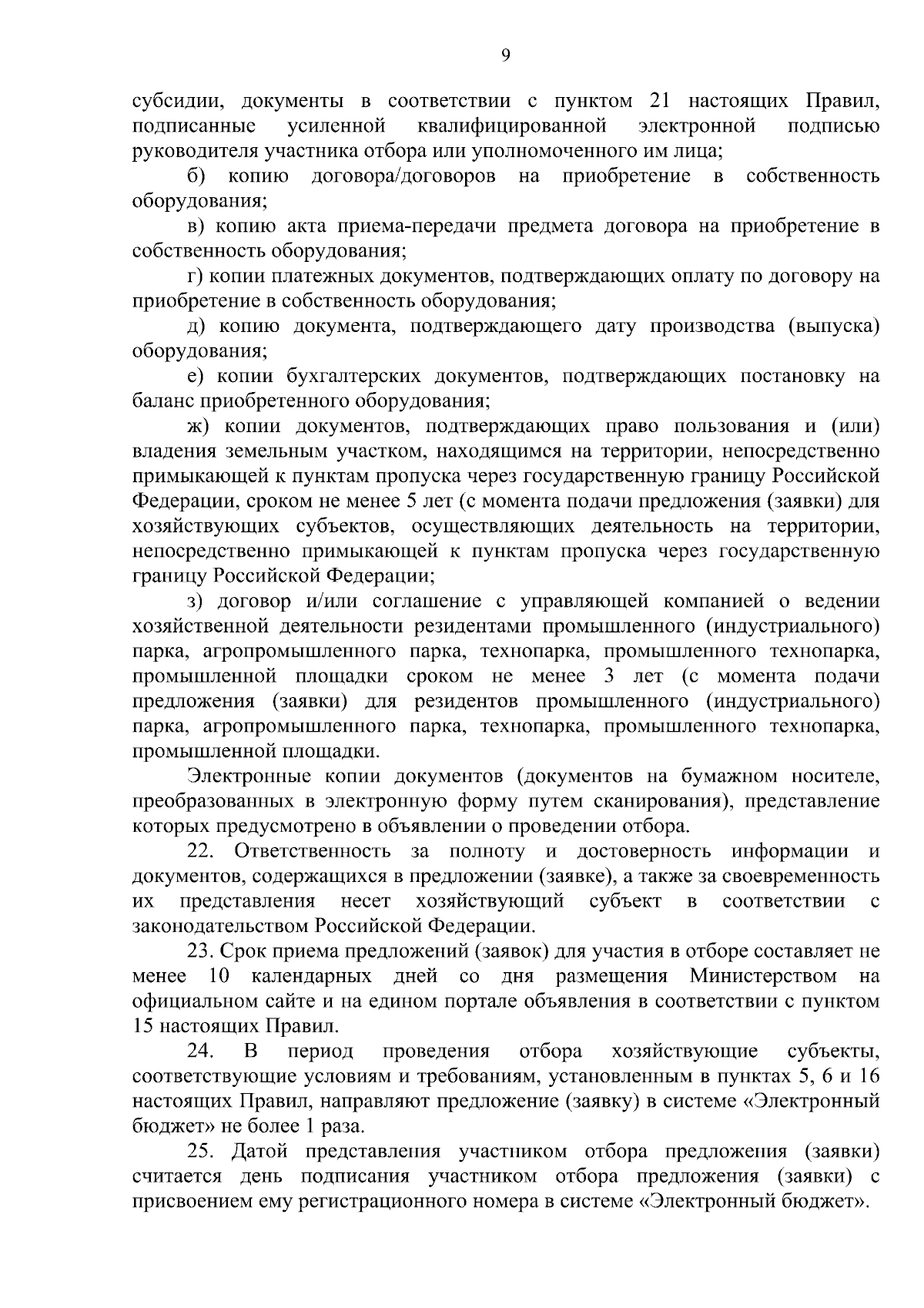 9

субсидии, документы в соответствии с пунктом 21 настоящих Правил, подписанные усиленной квалифицированной электронной подписью руководителя участника отбора или уполномоченного им лица;

б) копию договора/договоров на приобретение в собственность оборудования;

в) копию акта приема-передачи предмета договора на приобретение в собственность оборудования;

г) копии платежных документов, подтверждающих оплату по договору на приобретение в собственность оборудования;

д) копию документа, подтверждающего дату производства (выпуска) оборудования;

е) копии бухгалтерских документов, подтверждающих постановку на баланс приобретенного оборудования;

ж) копии документов, подтверждающих право пользования и (или) владения земельным участком, находящимся на территории, непосредственно примыкающей к пунктам пропуска через государственную границу Российской Федерации, сроком не менее 5 лет (с момента подачи предложения (заявки) для хозяйствующих субъектов, осуществляющих деятельность на территории, непосредственно примыкающей к пунктам пропуска через государственную границу Российской Федерации;

з) договор и/или соглашение с управляющей компанией о ведении хозяйственной деятельности резидентами промышленного (индустриального) парка, агропромышленного парка, технопарка, промышленного технопарка, промышленной площадки сроком не менее 3 лет (с момента подачи предложения (заявки) для резидентов промышленного (индустриального) парка, агропромышленного парка, технопарка, промышленного технопарка, промышленной площадки.

Электронные копии документов (документов на бумажном носителе, преобразованных в электронную форму путем сканирования), представление которых предусмотрено в объявлении о проведении отбора.

22. Ответственность за полноту и достоверность информации и документов, содержащихся в предложении (заявке), а также за своевременность их представления несет хозяйствующий субъект в соответствии с законодательством Российской Федерации.

23. Срок приема предложений (заявок) для участия в отборе составляет не менее 10 календарных дней со дня размещения Министерством на официальном сайте и на едином портале объявления в соответствии с пунктом 15 настоящих Правил.

24. В период проведения отбора хозяйствующие субъекты, соответствующие условиям и требованиям, установленным в пунктах 5, 6 и 16 настоящих Правил, направляют предложение (заявку) в системе «Электронный бюджет» не более 1 раза.

25. Датой представления участником отбора предложения (заявки) считается день подписания участником отбора предложения (заявки) с присвоением ему регистрационного номера в системе «Электронный бюджет».